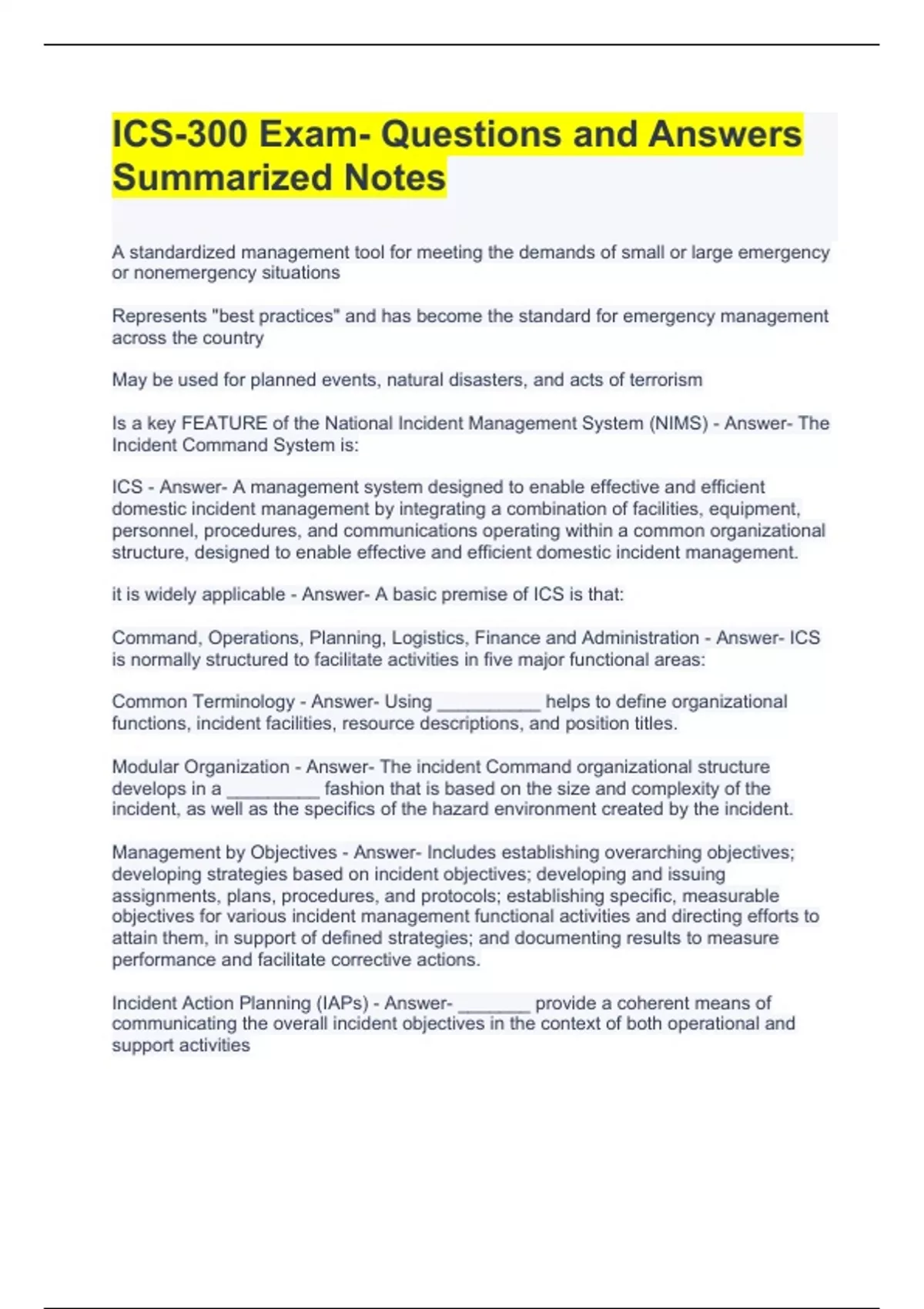 ICS-300 Exam- Questions and Answers Summarized Notes

A standardized management tool for meeting the demands of small or large emergency or nonemergency situations

Represents "best practices" and has become the standard for emergency management across the country

May be used for planned events, natural disasters, and acts of terrorism

Is a key FEATURE of the National Incident Management System (NIMS) - Answer- The Incident Command System is:

ICS - Answer- A management system designed to enable effective and efficient domestic incident management by integrating a combination of facilities, equipment, personnel, procedures, and communications operating within a common organizational structure, designed to enable effective and efficient domestic incident management.

it is widely applicable - Answer- A basic premise of ICS is that:

Command, Operations, Planning, Logistics, Finance and Administration - Answer- ICS is normally structured to facilitate activities in five major functional areas:

Common Terminology - Answer- Using __________ helps to define organizational functions, incident facilities, resource descriptions, and position titles.

Modular Organization - Answer- The incident Command organizational structure develops in a _________ fashion that is based on the size and complexity of the incident, as well as the specifics of the hazard environment created by the incident.

Management by Objectives - Answer- Includes establishing overarching objectives; developing strategies based on incident objectives; developing and issuing assignments, plans, procedures, and protocols; establishing specific, measurable objectives for various incident management functional activities and directing efforts to attain them, in support of defined strategies; and documenting results to measure performance and facilitate corrective actions.

Incident Action Planning (IAPs) - Answer- _______ provide a coherent means of communicating the overall incident objectives in the context of both operational and support activities